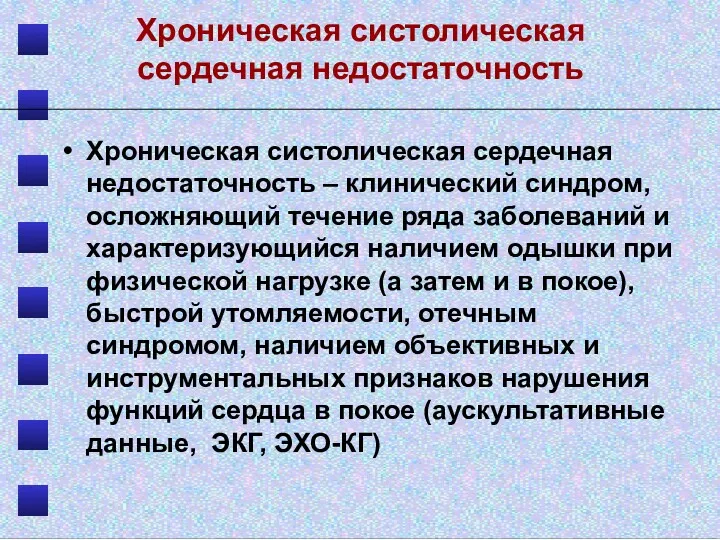 Хроническая систолическая сердечная недостаточность

• Хроническая систолическая сердечная недостаточность – клинический синдром, осложняющий течение ряда заболеваний и характеризующийся наличием одышки при физической нагрузке (а затем и в покое), быстрой утомляемости, отечным синдромом, наличием объективных и инструментальных признаков нарушения функций сердца в покое (аускультативные данные, ЭКГ, ЭХО-КГ)